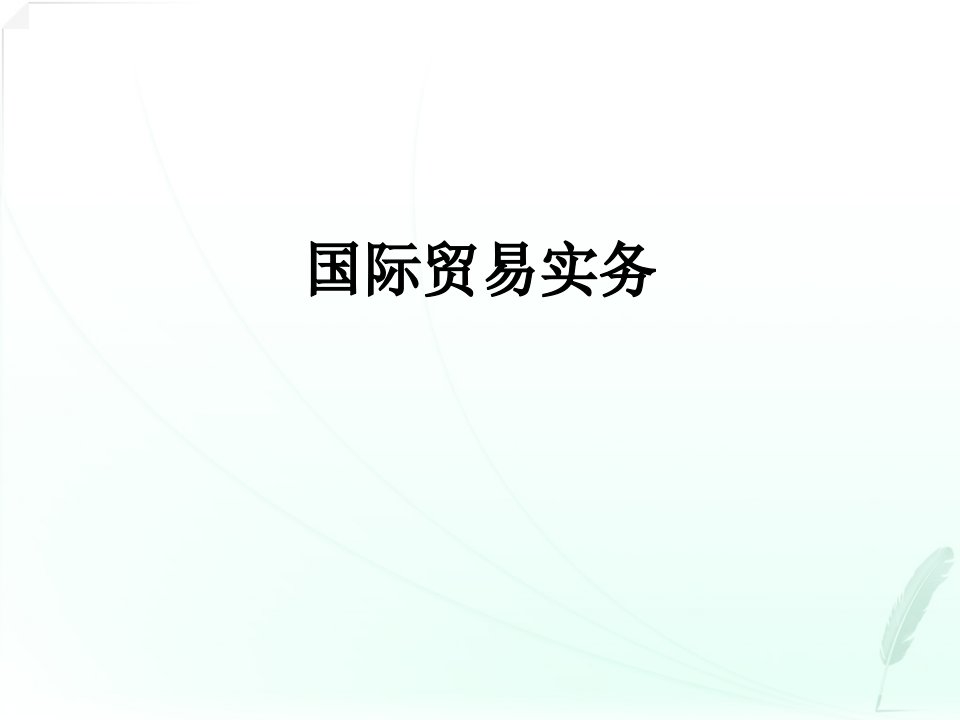 国际贸易实务